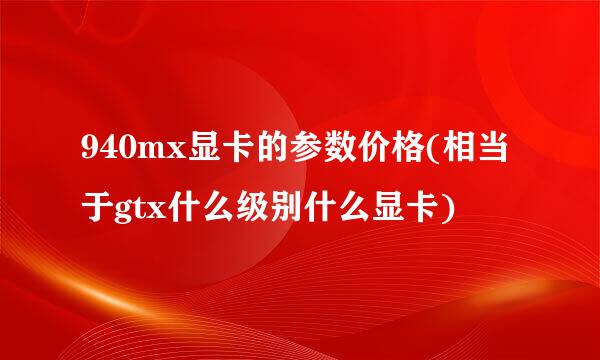 940mx显卡的参数价格(相当于gtx什么级别什么显卡)